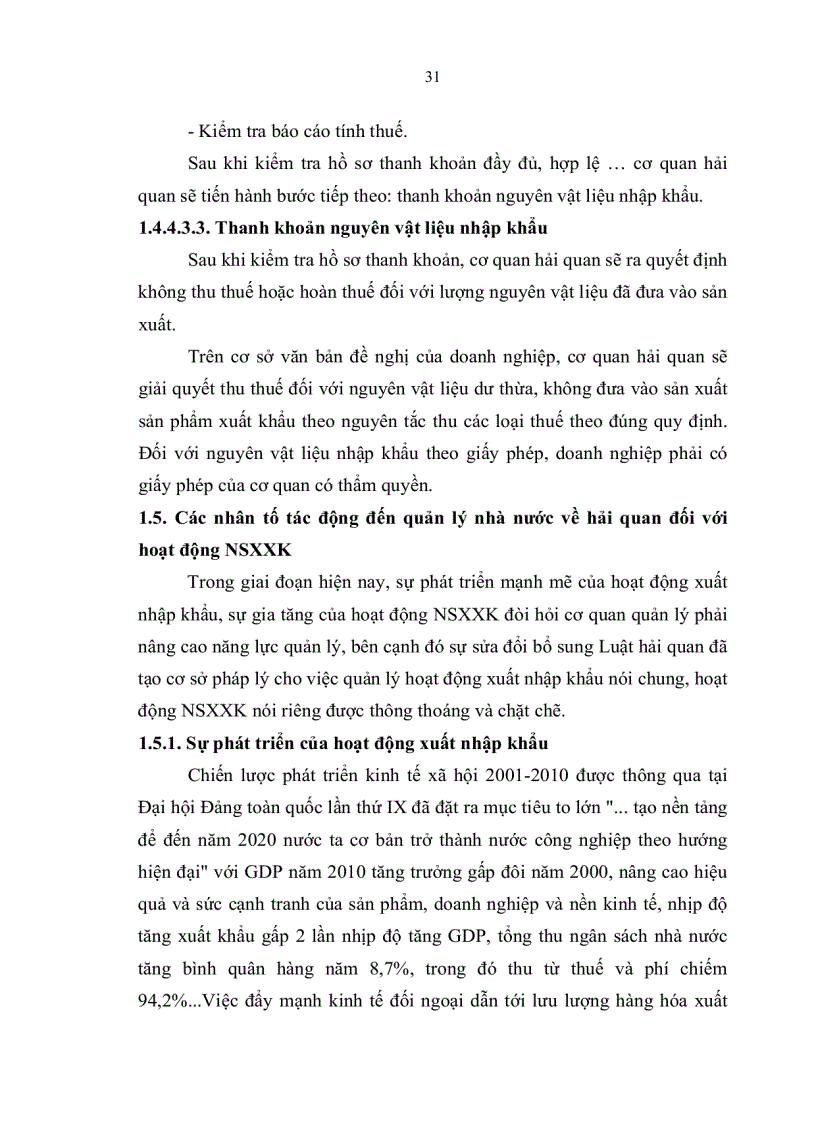 31

- Kiểm tra báo cáo tính thuế.

Sau khi kiểm tra hồ sơ thanh khoản đầy đủ, hợp lệ … cơ quan hải quan sẽ tiến hành bước tiếp theo: thanh khoản nguyên vật liệu nhập khẩu.

1.4.4.3.3. Thanh khoản nguyên vật liệu nhập khẩu

Sau khi kiểm tra hồ sơ thanh khoản, cơ quan hải quan sẽ ra quyết định không thu thuế hoặc hoàn thuế đối với lượng nguyên vật liệu đã đưa vào sản xuất.

Trên cơ sở văn bản đề nghị của doanh nghiệp, cơ quan hải quan sẽ giải quyết thu thuế đối với nguyên vật liệu dư thừa, không đưa vào sản xuất sản phẩm xuất khẩu theo nguyên tắc thu các loại thuế theo đúng quy định. Đối với nguyên vật liệu nhập khẩu theo giấy phép, doanh nghiệp phải có giấy phép của cơ quan có thẩm quyền.

1.5. Các nhân tố tác động đến quản lý nhà nước về hải quan đối với hoạt động NSXXK

Trong giai đoạn hiện nay, sự phát triển mạnh mẽ của hoạt động xuất nhập khẩu, sự gia tăng của hoạt động NSXXK đòi hỏi cơ quan quản lý phải nâng cao năng lực quản lý, bên cạnh đó sự sửa đổi bổ sung Luật hải quan đã tạo cơ sở pháp lý cho việc quản lý hoạt động xuất nhập khẩu nói chung, hoạt động NSXXK nói riêng được thông thoáng và chặt chẽ.

1.5.1. Sự phát triển của hoạt động xuất nhập khẩu

Chiến lược phát triển kinh tế xã hội 2001-2010 được thông qua tại Đại hội Đảng toàn quốc lần thứ IX đã đặt ra mục tiêu to lớn "... tạo nền tảng để đến năm 2020 nước ta cơ bản trở thành nước công nghiệp theo hướng hiện đại" với GDP năm 2010 tăng trưởng gấp đôi năm 2000, nâng cao hiệu quả và sức cạnh tranh của sản phẩm, doanh nghiệp và nền kinh tế, nhịp độ tăng xuất khẩu gấp 2 lần nhịp độ tăng GDP, tổng thu ngân sách nhà nước tăng bình quân hàng năm 8,7%, trong đó thu từ thuế và phí chiếm 94,2%...Việc đẩy mạnh kinh tế đối ngoại dẫn tới lưu lượng hàng hóa xuất